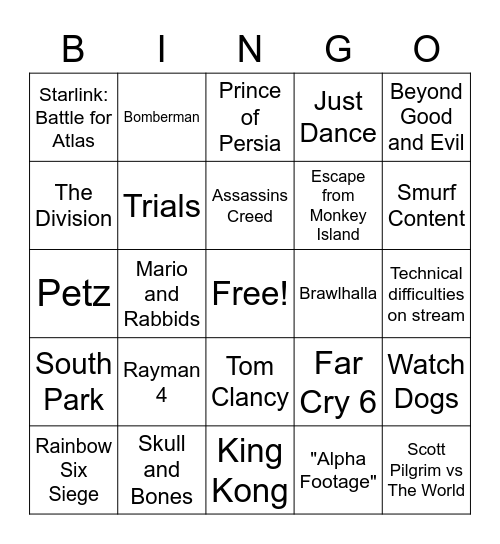 | B | I | N | G | O |
|---|---|---|---|---|
| Starlink: Battle for Atlas | Bomberman | Prince of Persia | Just Dance | Beyond Good and Evil |
| The Division | Trials | Assassins Creed | Escape from Monkey Island | Smurf Content |
| Petz | Mario and Rabbids | Free! | Brawlhalla | Technical difficulties on stream |
| South Park | Rayman 4 | Tom Clancy | Far Cry 6 | Watch Dogs |
| Rainbow Six Siege | Skull and Bones | King Kong | "Alpha Footage" | Scott Pilgrim vs The World |